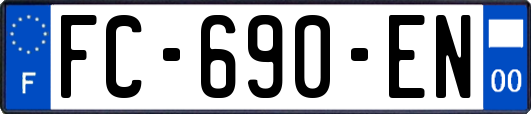 F
FC-690-EN
00